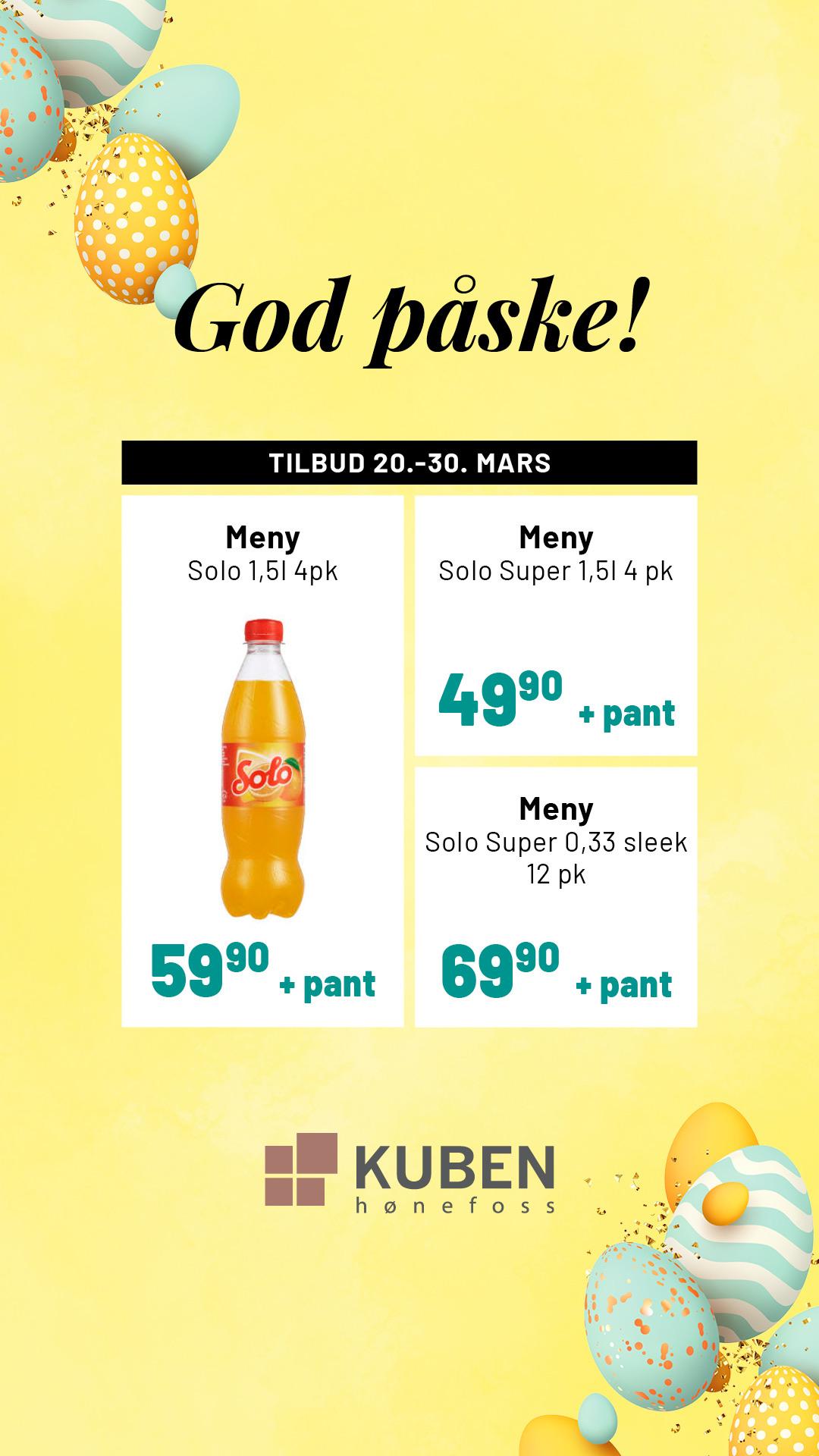 God påske!

TILBUD 20.-30. MARS

Meny
Solo 1,5l 4pk

Solo

$59^{90}$ + pant

Meny
Solo Super 1,5l 4 pk

$49^{90}$ + pant

Meny
Solo Super 0,33 sleek 12 pk

$69^{90}$ + pant

KUBEN
hønefoss